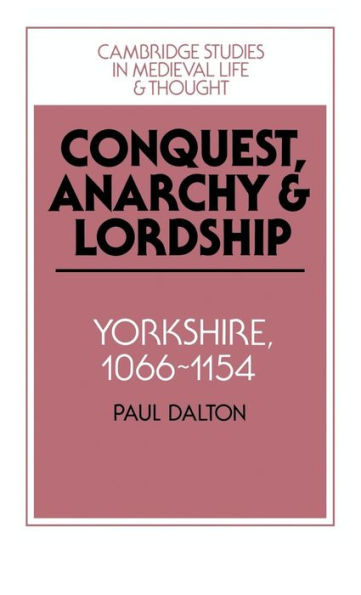 CAMBRIDGE STUDIES IN MEDIEVAL LIFE & THOUGHT

CONQUEST, ANARCHY & LORDSHIP

YORKSHIRE, 1066~1154

PAUL DALTON